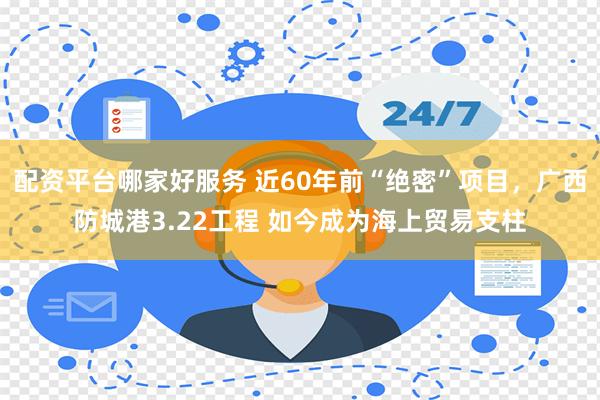 24/7

配资平台哪家好服务 近60年前“绝密”项目，广西防城港3.22工程 如今成为海上贸易支柱